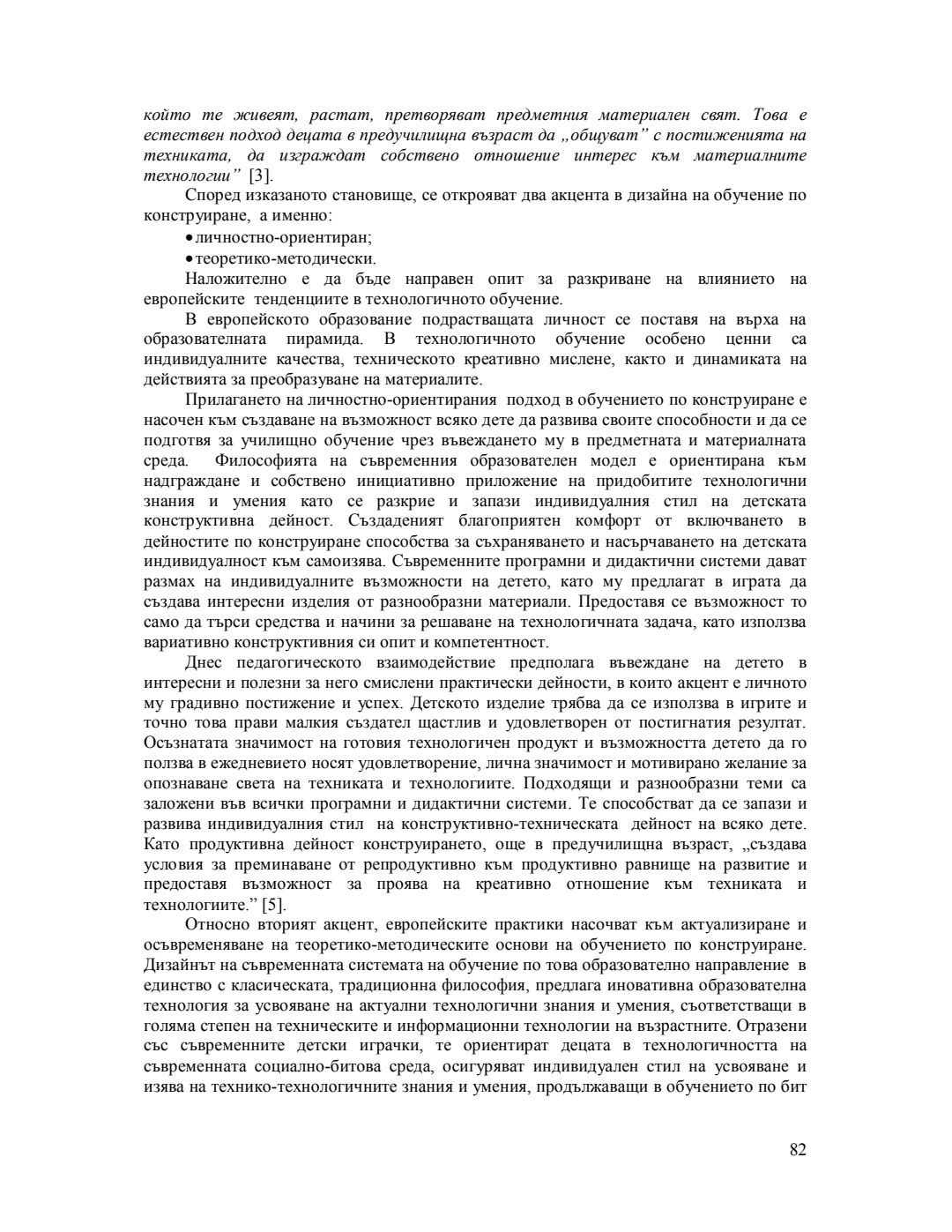 който те живеят, растат, претворяват предметния материален свят. Това е естествен подход децата в предучилищна възраст да „общуват” с постиженията на техниката, да изграждат собствено отношение интерес към материалните технологии” [3].

Според изказаното становище, се открояват два акцента в дизайна на обучение по конструиране, а именно:

• личностно-ориентиран;

• теоретико-методически.

Наложително е да бъде направен опит за разкриване на влиянието на европейските тенденциите в технологичното обучение.

В европейското образование подрастващата личност се поставя на върха на образователната пирамида. В технологичното обучение особено ценни са индивидуалните качества, техническото креативно мислене, както и динамиката на действията за преобразуване на материалите.

Прилагането на личностно-ориентирания подход в обучението по конструиране е насочен към създаване на възможност всяко дете да развива своите способности и да се подготвя за училищно обучение чрез въвеждането му в предметната и материалната среда. Философията на съвременния образователен модел е ориентирана към надграждане и собствено инициативно приложение на придобитите технологични знания и умения като се разкрие и запази индивидуалния стил на детската конструктивна дейност. Създаденият благоприятен комфорт от включването в дейностите по конструиране способства за съхраняването и насърчаването на детската индивидуалност към самоизява. Съвременните програмни и дидактични системи дават размах на индивидуалните възможности на детето, като му предлагат в играта да създава интересни изделия от разнообразни материали. Предоставя се възможност то само да търси средства и начини за решаване на технологичната задача, като използва вариативно конструктивния си опит и компетентност.

Днес педагогическото взаимодействие предполага въвеждане на детето в интересни и полезни за него смислени практически дейности, в които акцент е личното му градивно постижение и успех. Детското изделие трябва да се използва в игрите и точно това прави малкия създател щастлив и удовлетворен от постигнатия резултат. Осъзнатата значимост на готовия технологичен продукт и възможността детето да го ползва в ежедневието носят удовлетворение, лична значимост и мотивирано желание за опознаване света на техниката и технологиите. Подходящи и разнообразни теми са заложени във всички програмни и дидактични системи. Те способстват да се запази и развива индивидуалния стил на конструктивно-техническата дейност на всяко дете. Като продуктивна дейност конструирането, още в предучилищна възраст, „създава условия за преминаване от репродуктивно към продуктивно равнище на развитие и предоставя възможност за проява на креативно отношение към техниката и технологиите.” [5].

Относно вторият акцент, европейските практики насочват към актуализиране и осъвременяване на теоретико-методическите основи на обучението по конструиране. Дизайнът на съвременната системата на обучение по това образователно направление в единство с класическата, традиционна философия, предлага иновативна образователна технология за усвояване на актуални технологични знания и умения, съответстващи в голяма степен на техническите и информационни технологии на възрастните. Отразени със съвременните детски играчки, те ориентират децата в технологичността на съвременната социално-битова среда, осигуряват индивидуален стил на усвояване и изява на технико-технологичните знания и умения, продължаващи в обучението по бит

82